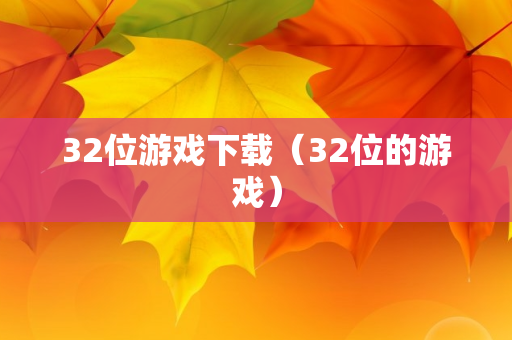 32位游戏下载（32位的游戏）